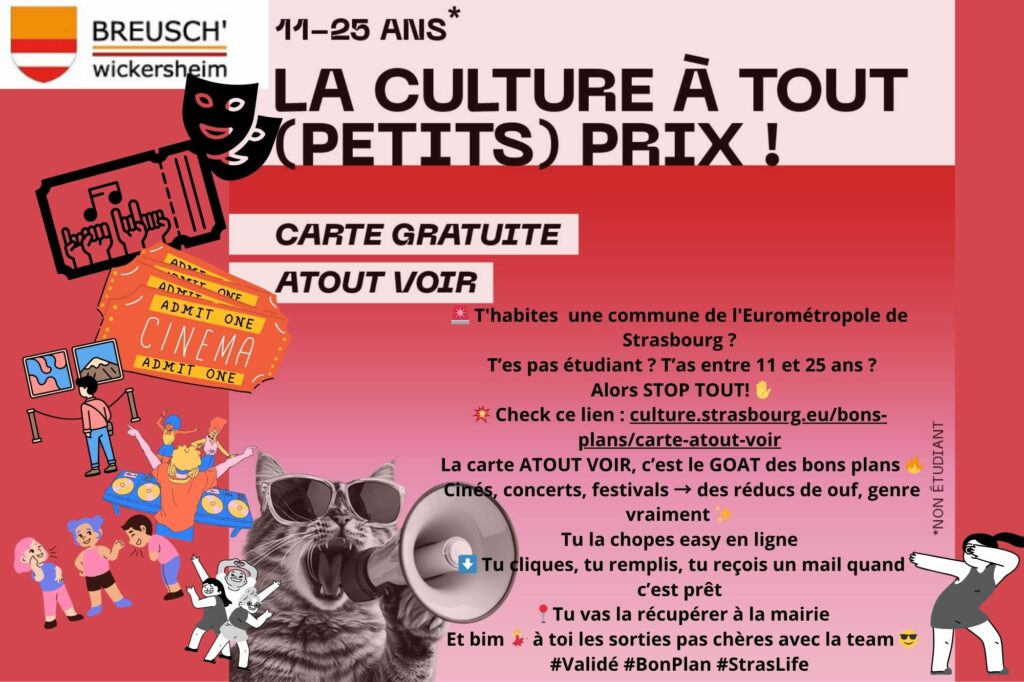 BREUSCH'
wickersheim

11-25 ANS*

LA CULTURE À TOUT (PETITS) PRIX !

CARTE GRATUITE

ATOUT VOIR

ADMIT ONE
ADMIT ONE
ADMIT ONE
CINEMA
ADMIT ONE

🚨 T'habites une commune de l'Eurométropole de Strasbourg ?
T'es pas étudiant ? T'as entre 11 et 25 ans ?
Alors STOP TOUT! ✋
💥 Check ce lien : culture.strasbourg.eu/bons-plans/carte-atout-voir
La carte ATOUT VOIR, c'est le GOAT des bons plans 🔥
Cinés, concerts, festivals → des réducs de ouf, genre vraiment ✨
Tu la chopes easy en ligne
⬇️ Tu cliques, tu remplis, tu reçois un mail quand c'est prêt
📍Tu vas la récupérer à la mairie
Et bim 💃 à toi les sorties pas chères avec la team 😎
#Validé #BonPlan #StrasLife

*NON ÉTUDIANT